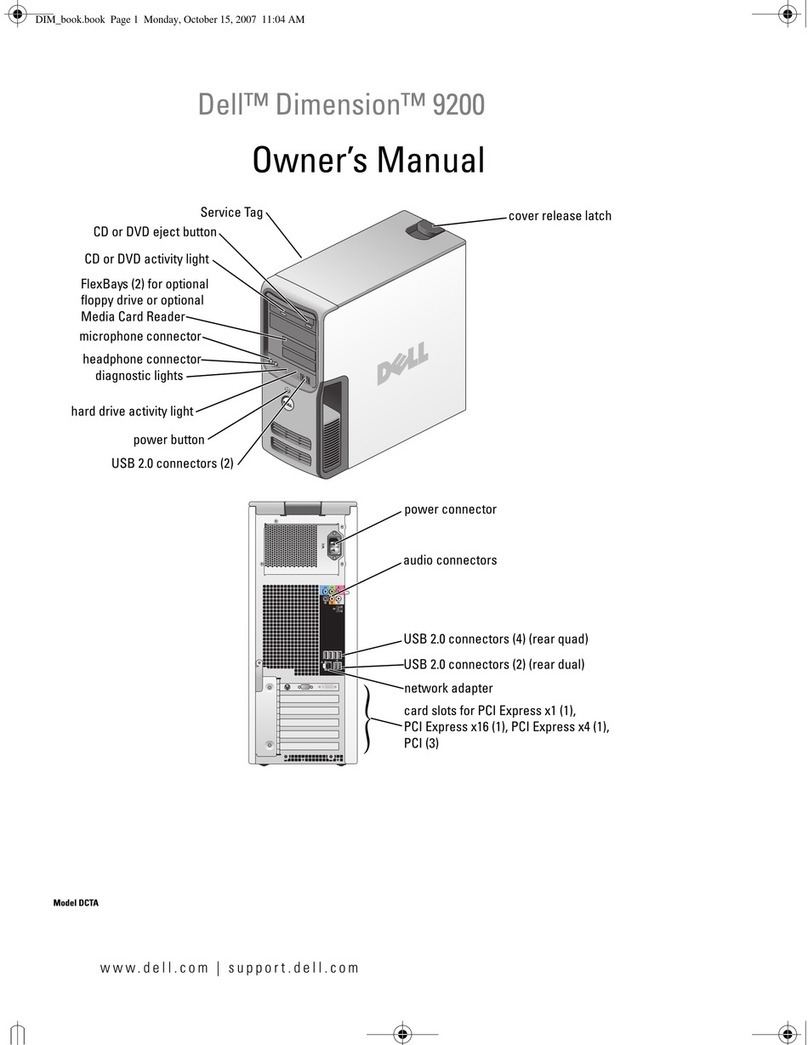 DIM_book.book Page 1 Monday, October 15, 2007 11:04 AM

Dell™ Dimension™ 9200

Owner's Manual

Service Tag
CD or DVD eject button
CD or DVD activity light
FlexBays (2) for optional floppy drive or optional Media Card Reader
microphone connector
headphone connector
diagnostic lights
hard drive activity light
power button
USB 2.0 connectors (2)
cover release latch

DELL

power connector
audio connectors
USB 2.0 connectors (4) (rear quad)
USB 2.0 connectors (2) (rear dual)
network adapter
card slots for PCI Express x1 (1), PCI Express x16 (1), PCI Express x4 (1), PCI (3)

Model DCTA

www.dell.com | support.dell.com